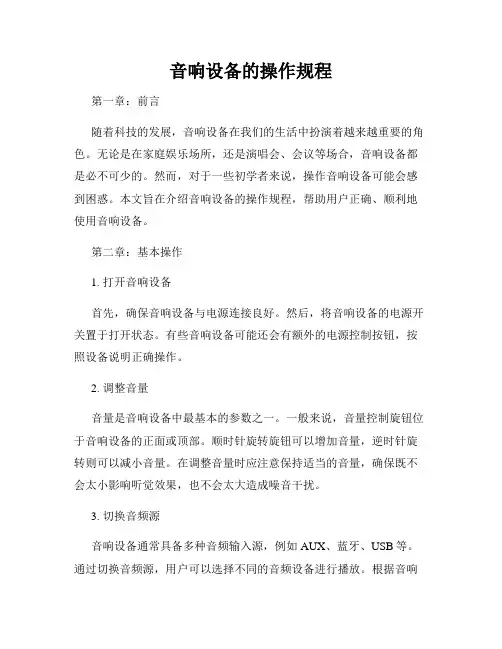 音响设备的操作规程

第一章：前言

随着科技的发展，音响设备在我们的生活中扮演着越来越重要的角色。无论是在家庭娱乐场所，还是演唱会、会议等场合，音响设备都是必不可少的。然而，对于一些初学者来说，操作音响设备可能会感到困惑。本文旨在介绍音响设备的操作规程，帮助用户正确、顺利地使用音响设备。

第二章：基本操作

1. 打开音响设备

首先，确保音响设备与电源连接良好。然后，将音响设备的电源开关置于打开状态。有些音响设备可能还会有额外的电源控制按钮，按照设备说明正确操作。

2. 调整音量

音量是音响设备中最基本的参数之一。一般来说，音量控制旋钮位于音响设备的正面或顶部。顺时针旋转旋钮可以增加音量，逆时针旋转则可以减小音量。在调整音量时应注意保持适当的音量，确保既不会太小影响听觉效果，也不会太大造成噪音干扰。

3. 切换音频源

音响设备通常具备多种音频输入源，例如 AUX、蓝牙、USB 等。通过切换音频源，用户可以选择不同的音频设备进行播放。根据音响